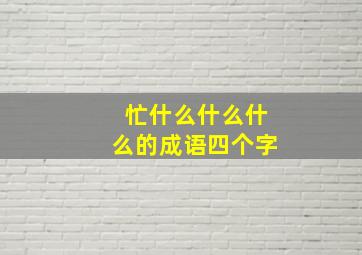 忙什么什么什么的成语四个字